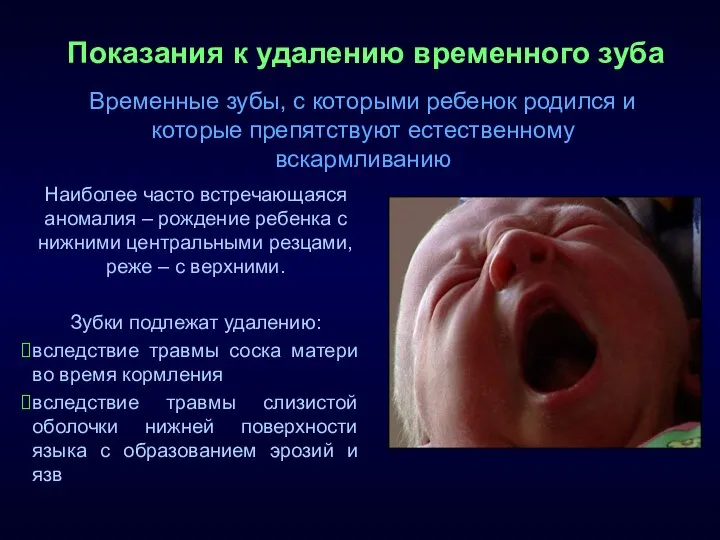 Показания к удалению временного зуба

Временные зубы, с которыми ребенок родился и которые препятствуют естественному вскармливанию

Наиболее часто встречающаяся аномалия – рождение ребенка с нижними центральными резцами, реже – с верхними.

Зубки подлежат удалению:
вследствие травмы соска матери во время кормления
вследствие травмы слизистой оболочки нижней поверхности языка с образованием эрозий и язв